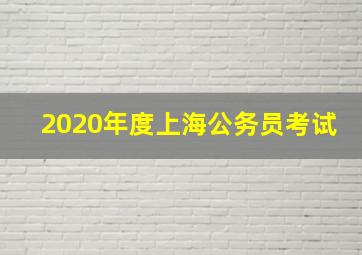 2020年度上海公务员考试